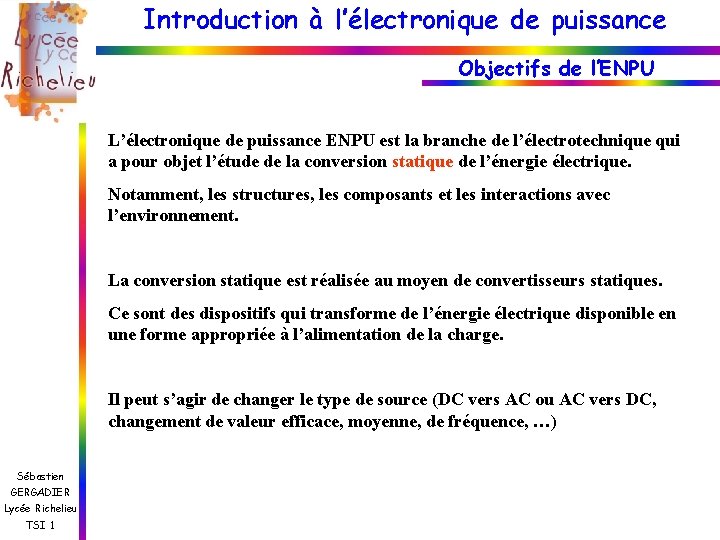 Lycée Lycée Lycée Richelieu

Introduction à l'électronique de puissance

Objectifs de l'ENPU

L'électronique de puissance ENPU est la branche de l'électrotechnique qui a pour objet l'étude de la conversion statique de l'énergie électrique.

Notamment, les structures, les composants et les interactions avec l'environnement.

La conversion statique est réalisée au moyen de convertisseurs statiques.

Ce sont des dispositifs qui transforme de l'énergie électrique disponible en une forme appropriée à l'alimentation de la charge.

Il peut s'agir de changer le type de source (DC vers AC ou AC vers DC, changement de valeur efficace, moyenne, de fréquence, …)

Sébastien GERGADIER Lycée Richelieu TSI 1